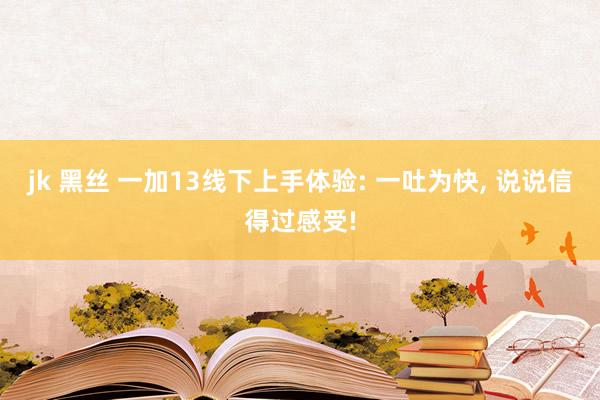 jk 黑丝 一加13线下上手体验: 一吐为快, 说说信得过感受!